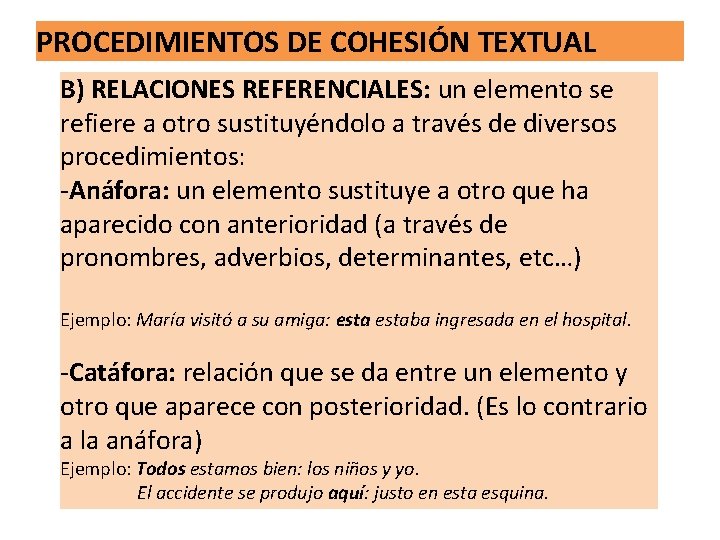 PROCEDIMIENTOS DE COHESIÓN TEXTUAL

B) RELACIONES REFERENCIALES: un elemento se refiere a otro sustituyéndolo a través de diversos procedimientos:

-Anáfora: un elemento sustituye a otro que ha aparecido con anterioridad (a través de pronombres, adverbios, determinantes, etc…)

Ejemplo: María visitó a su amiga: esta estaba ingresada en el hospital.

-Catáfora: relación que se da entre un elemento y otro que aparece con posterioridad. (Es lo contrario a la anáfora)

Ejemplo: Todos estamos bien: los niños y yo.
El accidente se produjo aquí: justo en esta esquina.